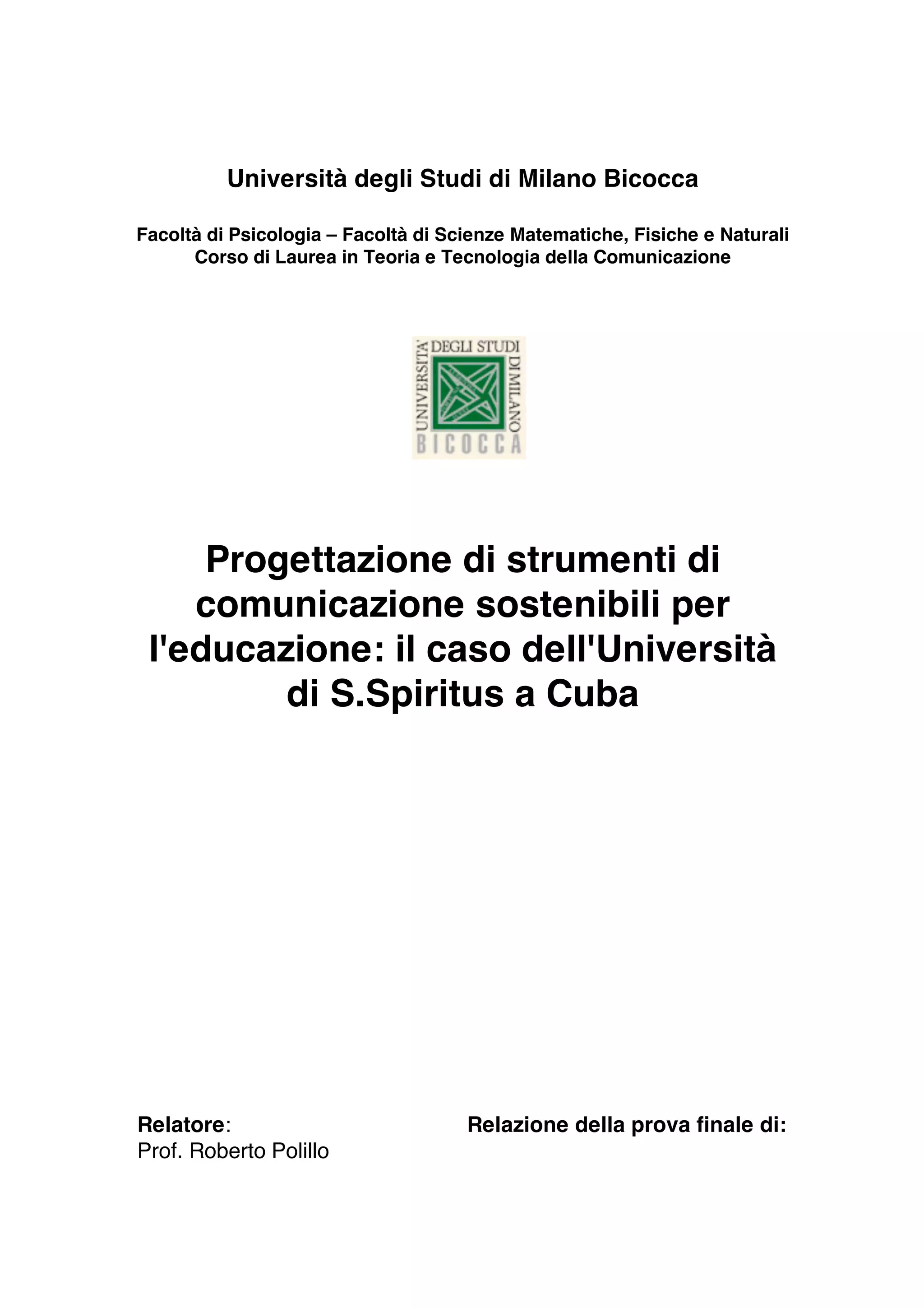 Università degli Studi di Milano Bicocca

Facoltà di Psicologia – Facoltà di Scienze Matematiche, Fisiche e Naturali
Corso di Laurea in Teoria e Tecnologia della Comunicazione

UNIVERSITA' DEGLI STUDI DI MILANO
BICOCCA

Progettazione di strumenti di comunicazione sostenibili per l'educazione: il caso dell'Università di S.Spiritus a Cuba

Relatore:
Prof. Roberto Polillo

Relazione della prova finale di: